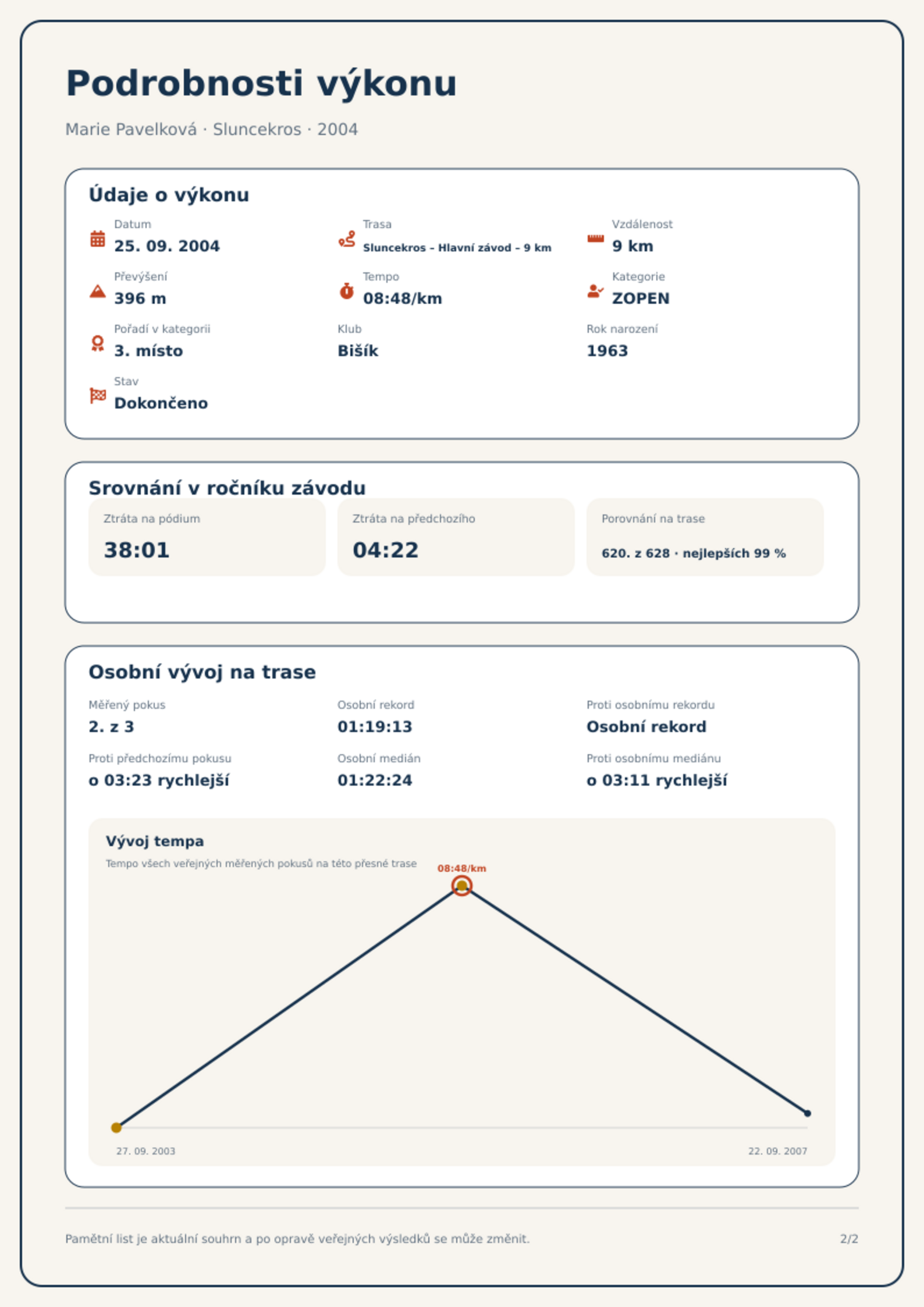 Podrobnosti výkonu

Marie Pavelková · Sluncekros · 2004

Údaje o výkonu

Datum
25. 09. 2004

Trasa
Sluncekros – Hlavní závod – 9 km

Vzdálenost
9 km

Převýšení
396 m

Tempo
08:48/km

Kategorie
ZOPEN

Pořadí v kategorii
3. místo

Klub
Bišík

Rok narození
1963

Stav
Dokončeno

Srovnání v ročníku závodu

Ztráta na pódium
38:01

Ztráta na předchozího
04:22

Porovnání na trase
620. z 628 · nejlepších 99 %

Osobní vývoj na trase

Měřený pokus
2. z 3

Osobní rekord
01:19:13

Proti osobnímu rekordu
Osobní rekord

Proti předchozímu pokusu
o 03:23 rychlejší

Osobní medián
01:22:24

Proti osobnímu mediánu
o 03:11 rychlejší

Vývoj tempa

Tempo všech veřejných měřených pokusů na této přesné trase

08:48/km

27. 09. 2003

22. 09. 2007

Pamětní list je aktuální souhrn a po opravě veřejných výsledků se může změnit.

2/2